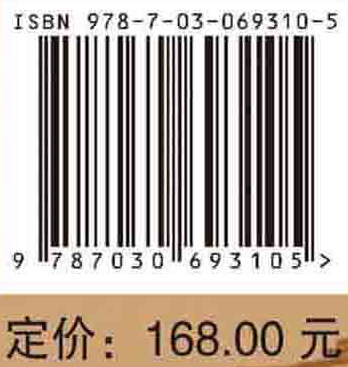 ISBN 978-7-03-069310-5

9 787030 693105 >

定价： 168.00 元